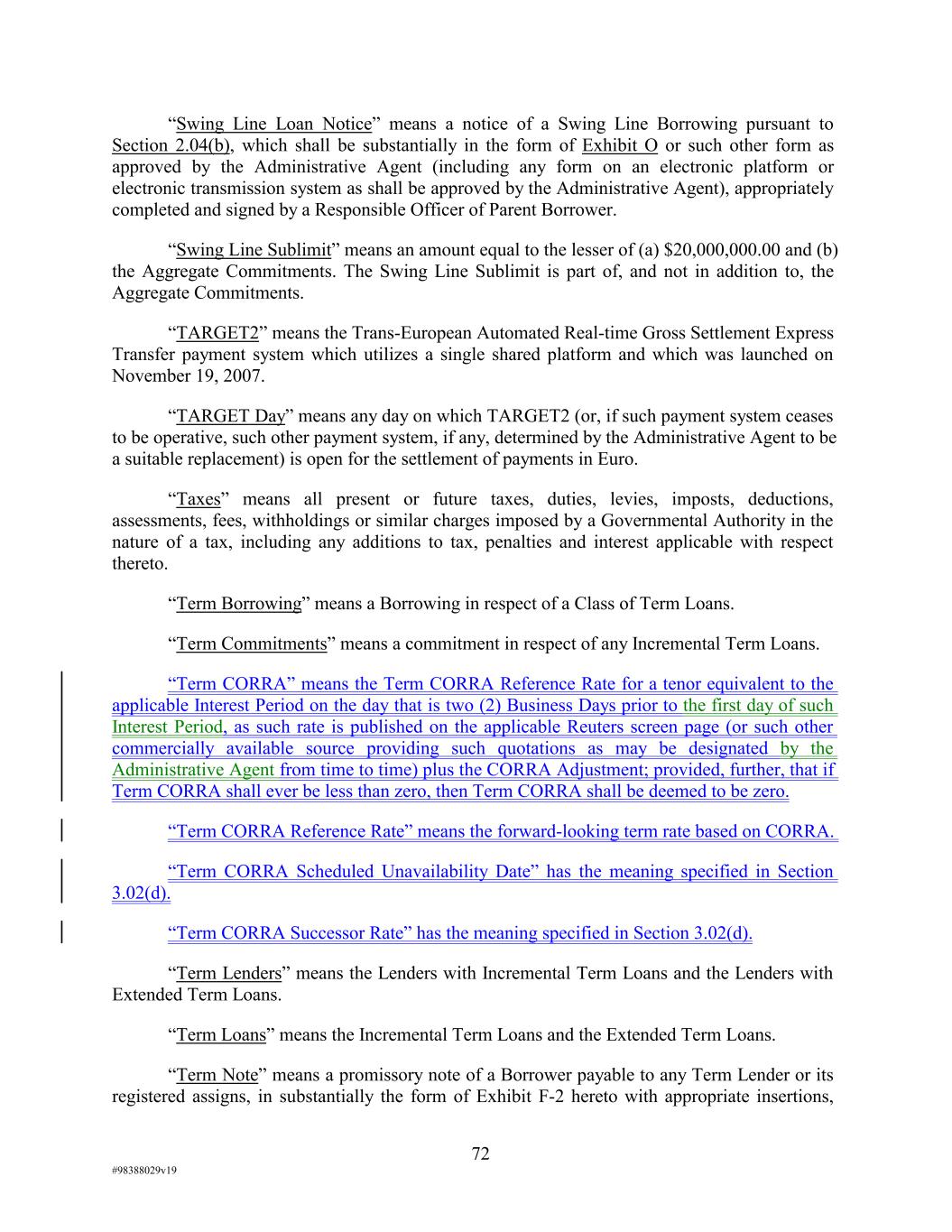 “Swing Line Loan Notice” means a notice of a Swing Line Borrowing pursuant to Section 2.04(b), which shall be substantially in the form of Exhibit O or such other form as approved by the Administrative Agent (including any form on an electronic platform or electronic transmission system as shall be approved by the Administrative Agent), appropriately completed and signed by a Responsible Officer of Parent Borrower.

“Swing Line Sublimit” means an amount equal to the lesser of (a) $20,000,000.00 and (b) the Aggregate Commitments. The Swing Line Sublimit is part of, and not in addition to, the Aggregate Commitments.

“TARGET2” means the Trans-European Automated Real-time Gross Settlement Express Transfer payment system which utilizes a single shared platform and which was launched on November 19, 2007.

“TARGET Day” means any day on which TARGET2 (or, if such payment system ceases to be operative, such other payment system, if any, determined by the Administrative Agent to be a suitable replacement) is open for the settlement of payments in Euro.

“Taxes” means all present or future taxes, duties, levies, imposts, deductions, assessments, fees, withholdings or similar charges imposed by a Governmental Authority in the nature of a tax, including any additions to tax, penalties and interest applicable with respect thereto.

“Term Borrowing” means a Borrowing in respect of a Class of Term Loans.

“Term Commitments” means a commitment in respect of any Incremental Term Loans.

“Term CORRA” means the Term CORRA Reference Rate for a tenor equivalent to the applicable Interest Period on the day that is two (2) Business Days prior to the first day of such Interest Period, as such rate is published on the applicable Reuters screen page (or such other commercially available source providing such quotations as may be designated by the Administrative Agent from time to time) plus the CORRA Adjustment; provided, further, that if Term CORRA shall ever be less than zero, then Term CORRA shall be deemed to be zero.

“Term CORRA Reference Rate” means the forward-looking term rate based on CORRA.

“Term CORRA Scheduled Unavailability Date” has the meaning specified in Section 3.02(d).

“Term CORRA Successor Rate” has the meaning specified in Section 3.02(d).

“Term Lenders” means the Lenders with Incremental Term Loans and the Lenders with Extended Term Loans.

“Term Loans” means the Incremental Term Loans and the Extended Term Loans.

“Term Note” means a promissory note of a Borrower payable to any Term Lender or its registered assigns, in substantially the form of Exhibit F-2 hereto with appropriate insertions,

72

#98388029v19